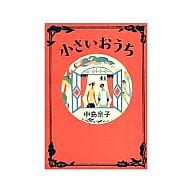 小さいおうち

中島京子